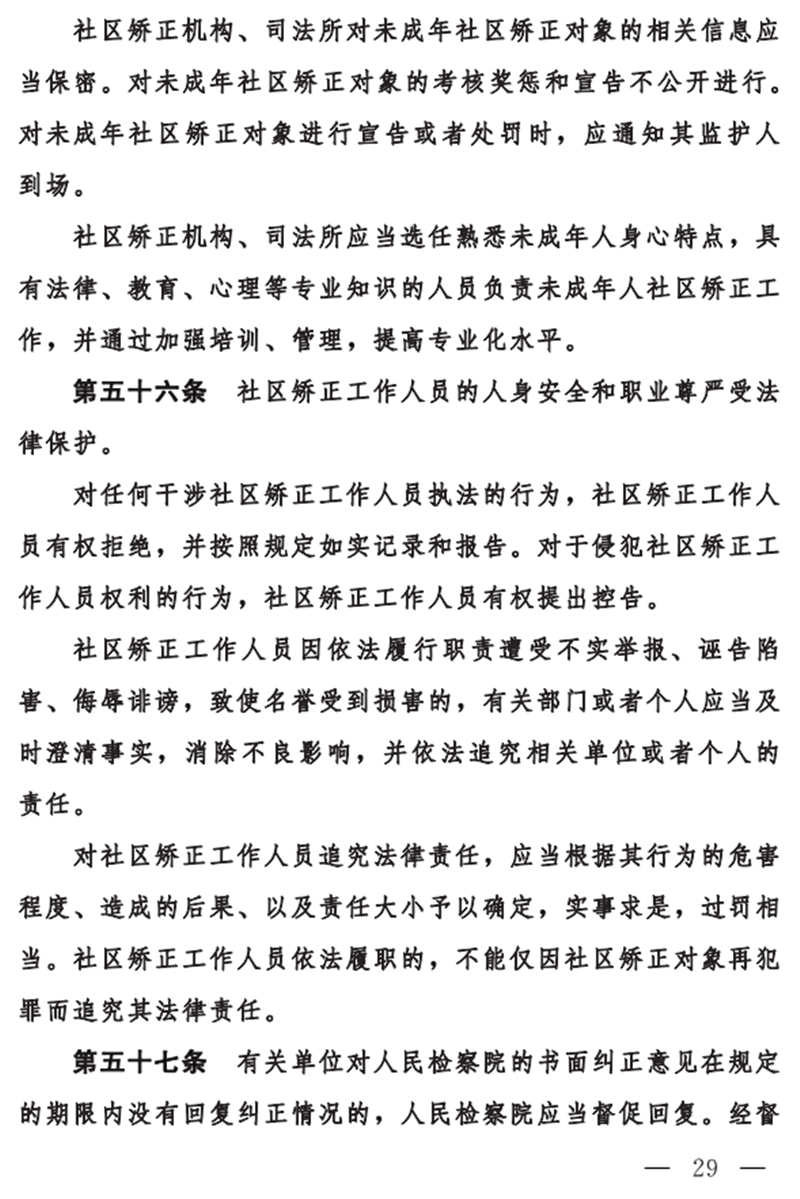 社区矫正机构、司法所对未成年社区矫正对象的相关信息应当保密。对未成年社区矫正对象的考核奖惩和宣告不公开进行。对未成年社区矫正对象进行宣告或者处罚时，应通知其监护人到场。

社区矫正机构、司法所应当选任熟悉未成年人身心特点，具有法律、教育、心理等专业知识的人员负责未成年人社区矫正工作，并通过加强培训、管理，提高专业化水平。

第五十六条　社区矫正工作人员的人身安全和职业尊严受法律保护。

对任何干涉社区矫正工作人员执法的行为，社区矫正工作人员有权拒绝，并按照规定如实记录和报告。对于侵犯社区矫正工作人员权利的行为，社区矫正工作人员有权提出控告。

社区矫正工作人员因依法履行职责遭受不实举报、诬告陷害、侮辱诽谤，致使名誉受到损害的，有关部门或者个人应当及时澄清事实，消除不良影响，并依法追究相关单位或者个人的责任。

对社区矫正工作人员追究法律责任，应当根据其行为的危害程度、造成的后果、以及责任大小予以确定，实事求是，过罚相当。社区矫正工作人员依法履职的，不能仅因社区矫正对象再犯罪而追究其法律责任。

第五十七条　有关单位对人民检察院的书面纠正意见在规定的期限内没有回复纠正情况的，人民检察院应当督促回复。经督

— 29 —